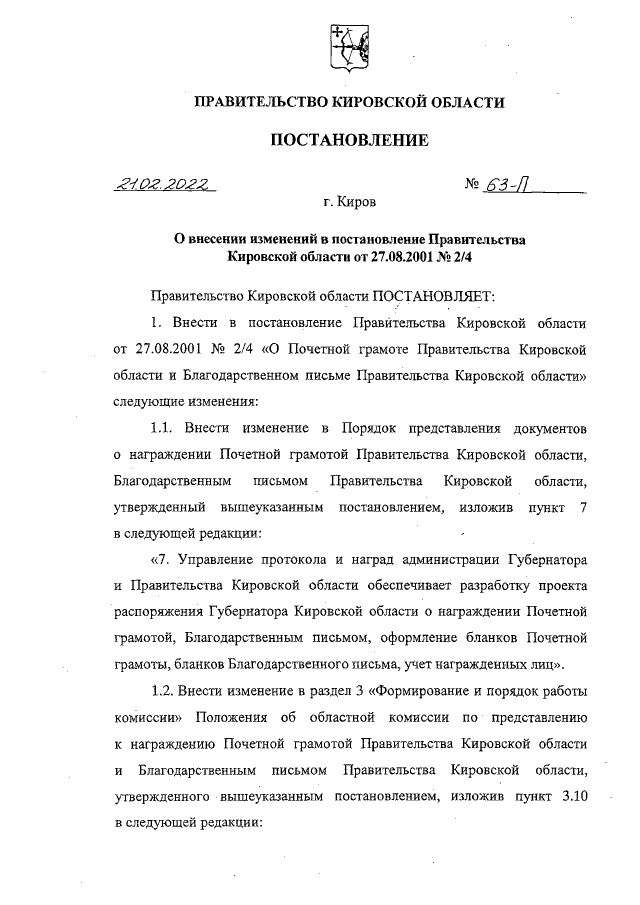 ПРАВИТЕЛЬСТВО КИРОВСКОЙ ОБЛАСТИ

ПОСТАНОВЛЕНИЕ

21.02.2022 № 63-П

г. Киров

О внесении изменений в постановление Правительства Кировской области от 27.08.2001 № 2/4

Правительство Кировской области ПОСТАНОВЛЯЕТ:

1. Внести в постановление Правительства Кировской области от 27.08.2001 № 2/4 «О Почетной грамоте Правительства Кировской области и Благодарственном письме Правительства Кировской области» следующие изменения:

1.1. Внести изменение в Порядок представления документов о награждении Почетной грамотой Правительства Кировской области, Благодарственным письмом Правительства Кировской области, утвержденный вышеуказанным постановлением, изложив пункт 7 в следующей редакции:

«7. Управление протокола и наград администрации Губернатора и Правительства Кировской области обеспечивает разработку проекта распоряжения Губернатора Кировской области о награждении Почетной грамотой, Благодарственным письмом, оформление бланков Почетной грамоты, бланков Благодарственного письма, учет награжденных лиц».

1.2. Внести изменение в раздел 3 «Формирование и порядок работы комиссии» Положения об областной комиссии по представлению к награждению Почетной грамотой Правительства Кировской области и Благодарственным письмом Правительства Кировской области, утвержденного вышеуказанным постановлением, изложив пункт 3.10 в следующей редакции: